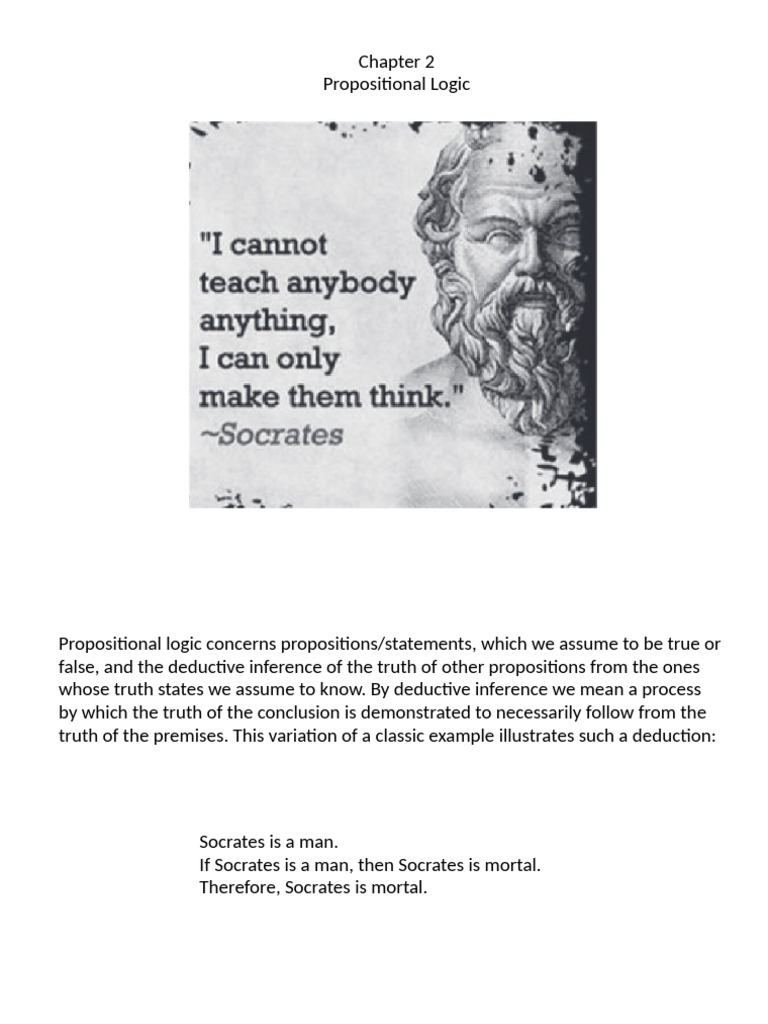 Chapter 2
Propositional Logic

"I cannot teach anybody anything, I can only make them think."
~Socrates

Propositional logic concerns propositions/statements, which we assume to be true or false, and the deductive inference of the truth of other propositions from the ones whose truth states we assume to know. By deductive inference we mean a process by which the truth of the conclusion is demonstrated to necessarily follow from the truth of the premises. This variation of a classic example illustrates such a deduction:

Socrates is a man.
If Socrates is a man, then Socrates is mortal.
Therefore, Socrates is mortal.